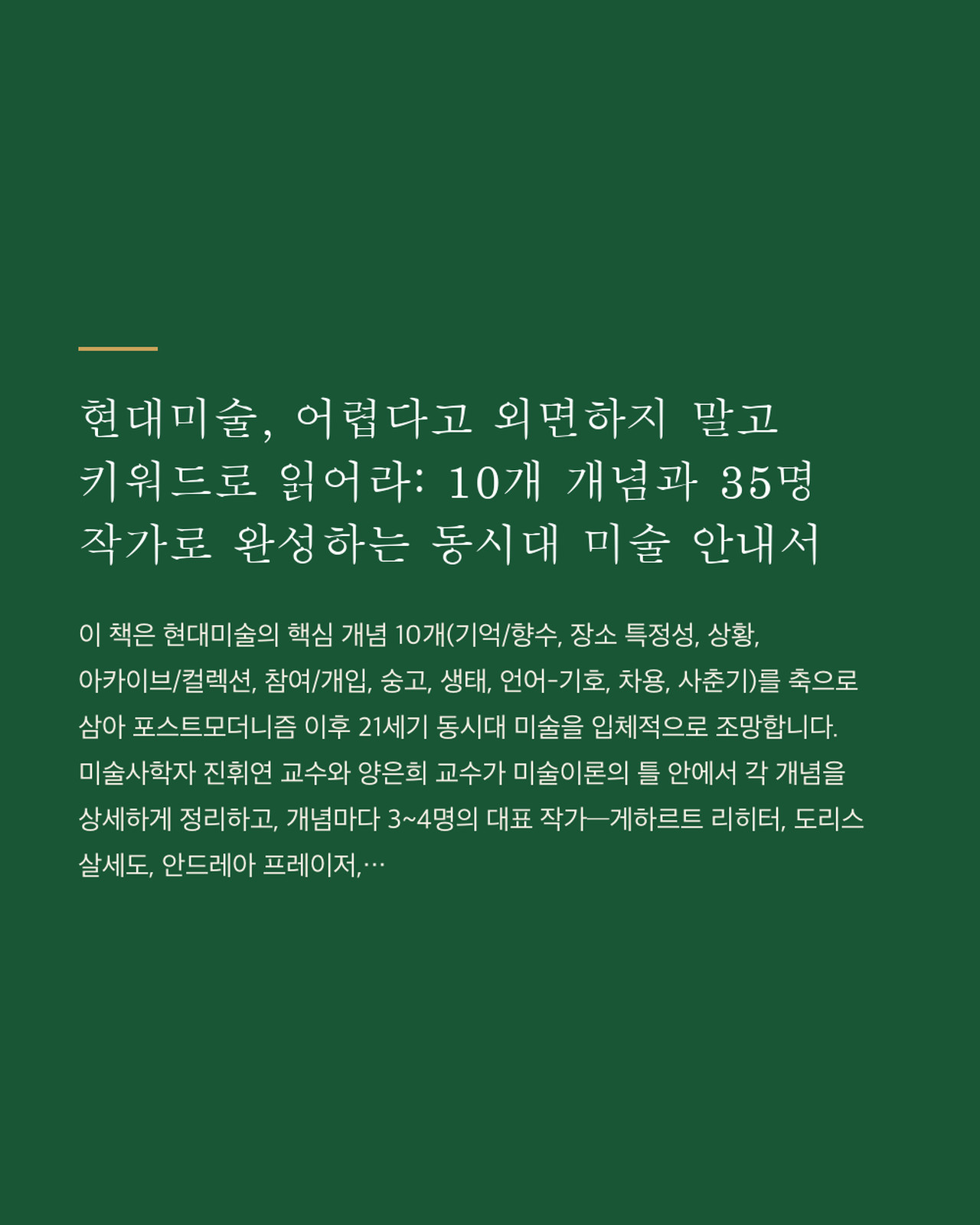 현대미술, 어렵다고 외면하지 말고 키워드로 읽어라: 10개 개념과 35명 작가로 완성하는 동시대 미술 안내서

이 책은 현대미술의 핵심 개념 10개(기억/향수, 장소 특정성, 상황, 아카이브/컬렉션, 참여/개입, 숭고, 생태, 언어-기호, 차용, 사춘기)를 축으로 삼아 포스트모더니즘 이후 21세기 동시대 미술을 입체적으로 조망합니다. 미술사학자 진휘연 교수와 양은희 교수가 미술이론의 틀 안에서 각 개념을 상세하게 정리하고, 개념마다 3~4명의 대표 작가—게하르트 리히터, 도리스 살세도, 안드레아 프레이저,…